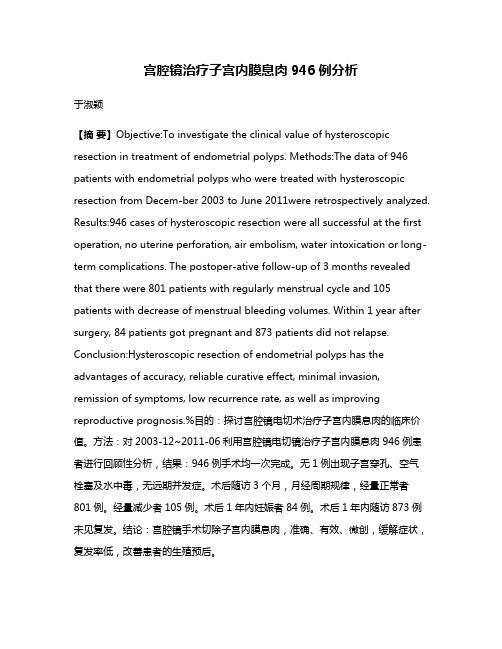 宫腔镜治疗子宫内膜息肉 946 例分析

于淑颖

【摘 要】Objective:To investigate the clinical value of hysteroscopic resection in treatment of endometrial polyps. Methods:The data of 946 patients with endometrial polyps who were treated with hysteroscopic resection from Decem-ber 2003 to June 2011were retrospectively analyzed. Results:946 cases of hysteroscopic resection were all successful at the first operation, no uterine perforation, air embolism, water intoxication or long-term complications. The postoper-ative follow-up of 3 months revealed that there were 801 patients with regularly menstrual cycle and 105 patients with decrease of menstrual bleeding volumes. Within 1 year after surgery, 84 patients got pregnant and 873 patients did not relapse. Conclusion:Hysteroscopic resection of endometrial polyps has the advantages of accuracy, reliable curative effect, minimal invasion, remission of symptoms, low recurrence rate, as well as improving reproductive prognosis.%目的：探讨宫腔镜电切术治疗子宫内膜息肉的临床价值。方法：对 2003-12~2011-06 利用宫腔镜电切镜治疗子宫内膜息肉 946 例患者进行回顾性分析，结果：946 例手术均一次完成。无 1 例出现子宫穿孔、空气栓塞及水中毒，无远期并发症。术后随访 3 个月，月经周期规律，经量正常者 801 例。经量减少者 105 例。术后 1 年内妊娠者 84 例。术后 1 年内随访 873 例未见复发。结论：宫腔镜手术切除子宫内膜息肉，准确、有效、微创，缓解症状，复发率低，改善患者的生殖预后。